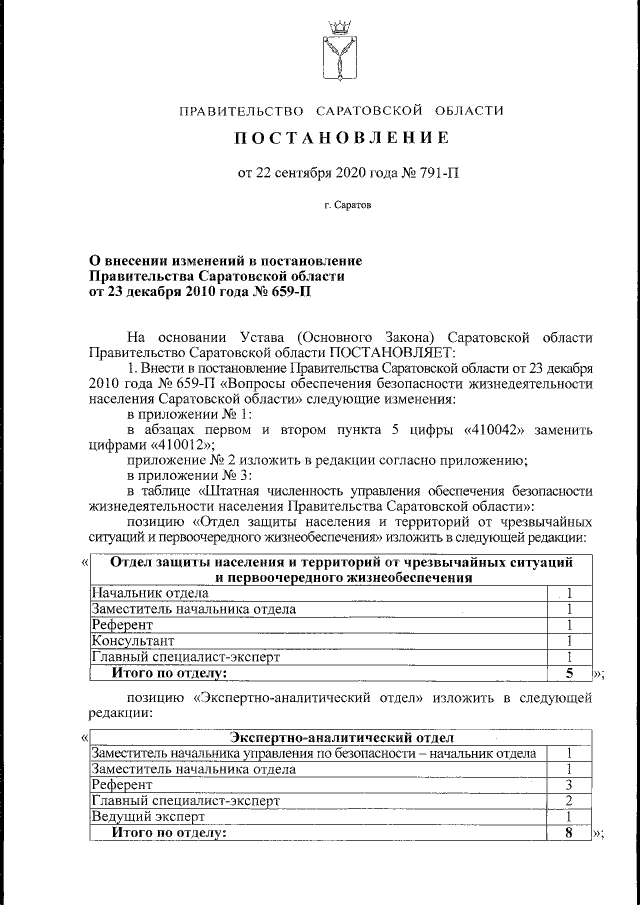 ПРАВИТЕЛЬСТВО САРАТОВСКОЙ ОБЛАСТИ

ПОСТАНОВЛЕНИЕ

от 22 сентября 2020 года № 791-П

г. Саратов

О внесении изменений в постановление Правительства Саратовской области от 23 декабря 2010 года № 659-П

На основании Устава (Основного Закона) Саратовской области Правительство Саратовской области ПОСТАНОВЛЯЕТ:

1. Внести в постановление Правительства Саратовской области от 23 декабря 2010 года № 659-П «Вопросы обеспечения безопасности жизнедеятельности населения Саратовской области» следующие изменения:

в приложении № 1:

в абзацах первом и втором пункта 5 цифры «410042» заменить цифрами «410012»;

приложение № 2 изложить в редакции согласно приложению;

в приложении № 3:

в таблице «Штатная численность управления обеспечения безопасности жизнедеятельности населения Правительства Саратовской области»:

позицию «Отдел защиты населения и территорий от чрезвычайных ситуаций и первоочередного жизнеобеспечения» изложить в следующей редакции:

«
| Отдел защиты населения и территорий от чрезвычайных ситуаций и первоочередного жизнеобеспечения | |
|---|---|
| Начальник отдела | 1 |
| Заместитель начальника отдела | 1 |
| Референт | 1 |
| Консультант | 1 |
| Главный специалист-эксперт | 1 |
| Итого по отделу: | 5 |
»;

позицию «Экспертно-аналитический отдел» изложить в следующей редакции:

«
| Экспертно-аналитический отдел | |
|---|---|
| Заместитель начальника управления по безопасности – начальник отдела | 1 |
| Заместитель начальника отдела | 1 |
| Референт | 3 |
| Главный специалист-эксперт | 2 |
| Ведущий эксперт | 1 |
| Итого по отделу: | 8 |
»;